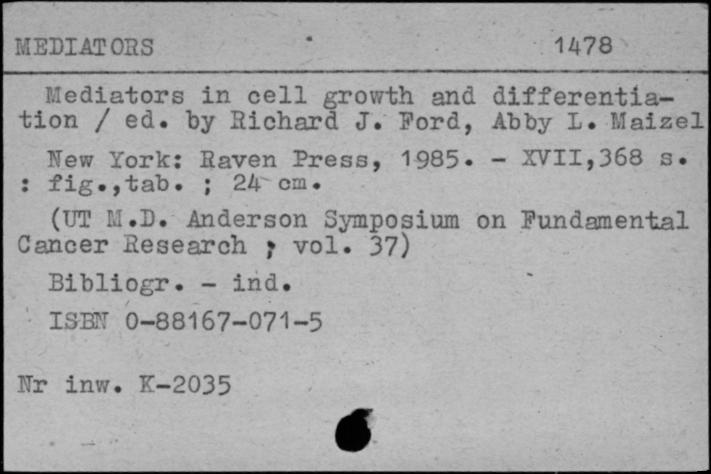 MEDIATORS 1478

Mediators in cell growth and differentiation / ed. by Richard J. Ford, Abby L. Maizel

New York: Raven Press, 1985. - XVII,368 s. : fig.,tab. ; 24 cm.

(UT M.D. Anderson Symposium on Fundamental Cancer Research ; vol. 37)

Bibliogr. - ind.

ISBN 0-88167-071-5

Nr inw. K-2035